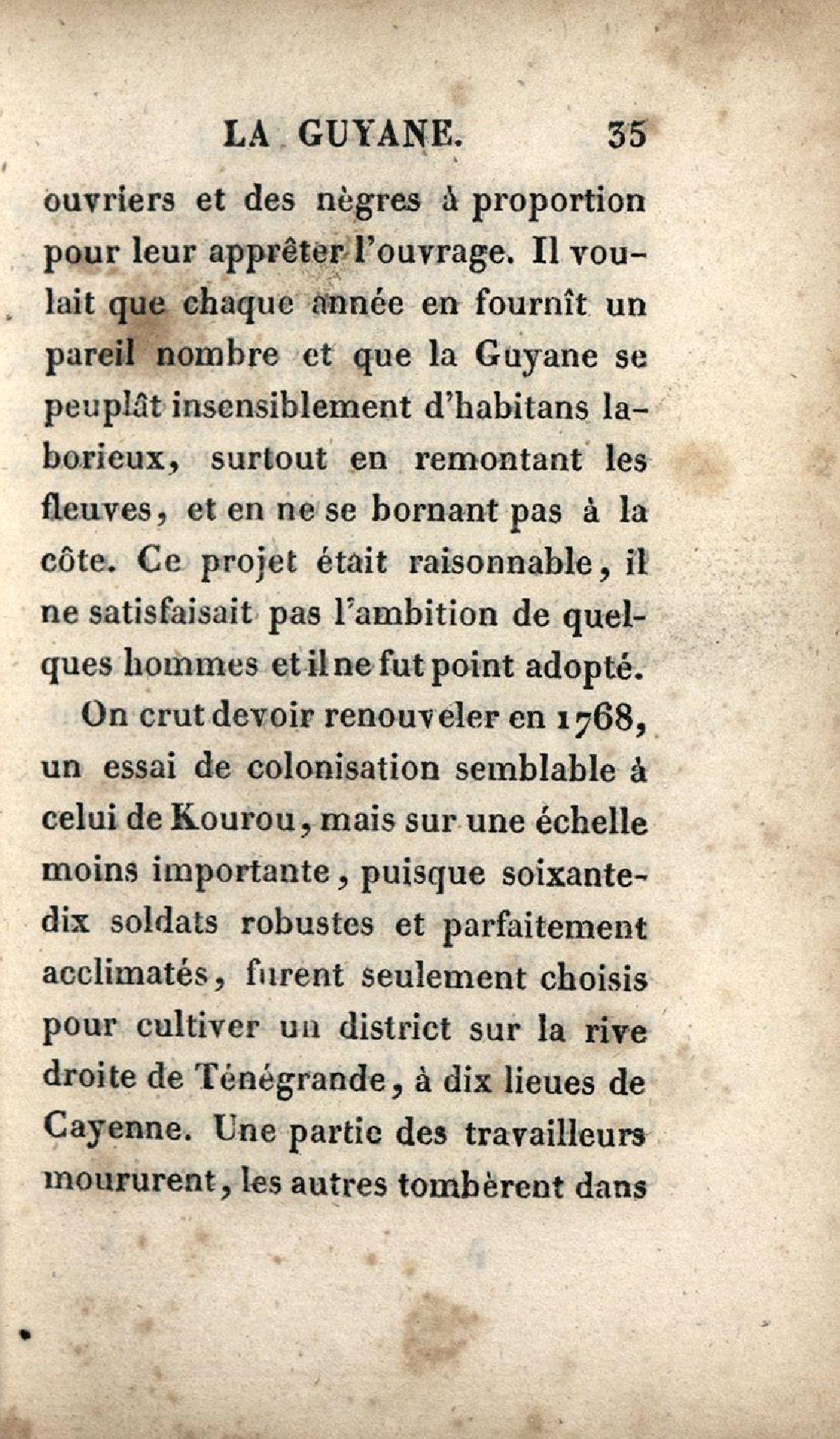 LA GUYANE. 35

ouvriers et des nègres à proportion pour leur apprêter l'ouvrage. Il voulait que chaque année en fournît un pareil nombre et que la Guyane se peuplât insensiblement d'habitans laborieux, surtout en remontant les fleuves, et en ne se bornant pas à la côte. Ce projet était raisonnable, il ne satisfaisait pas l'ambition de quelques hommes et il ne fut point adopté.

On crut devoir renouveler en 1768, un essai de colonisation semblable à celui de Kourou, mais sur une échelle moins importante, puisque soixante-dix soldats robustes et parfaitement acclimatés, furent seulement choisis pour cultiver un district sur la rive droite de Ténégrande, à dix lieues de Cayenne. Une partie des travailleurs moururent, les autres tombèrent dans